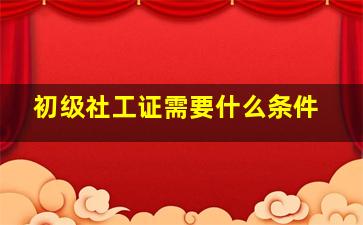 初级社工证需要什么条件